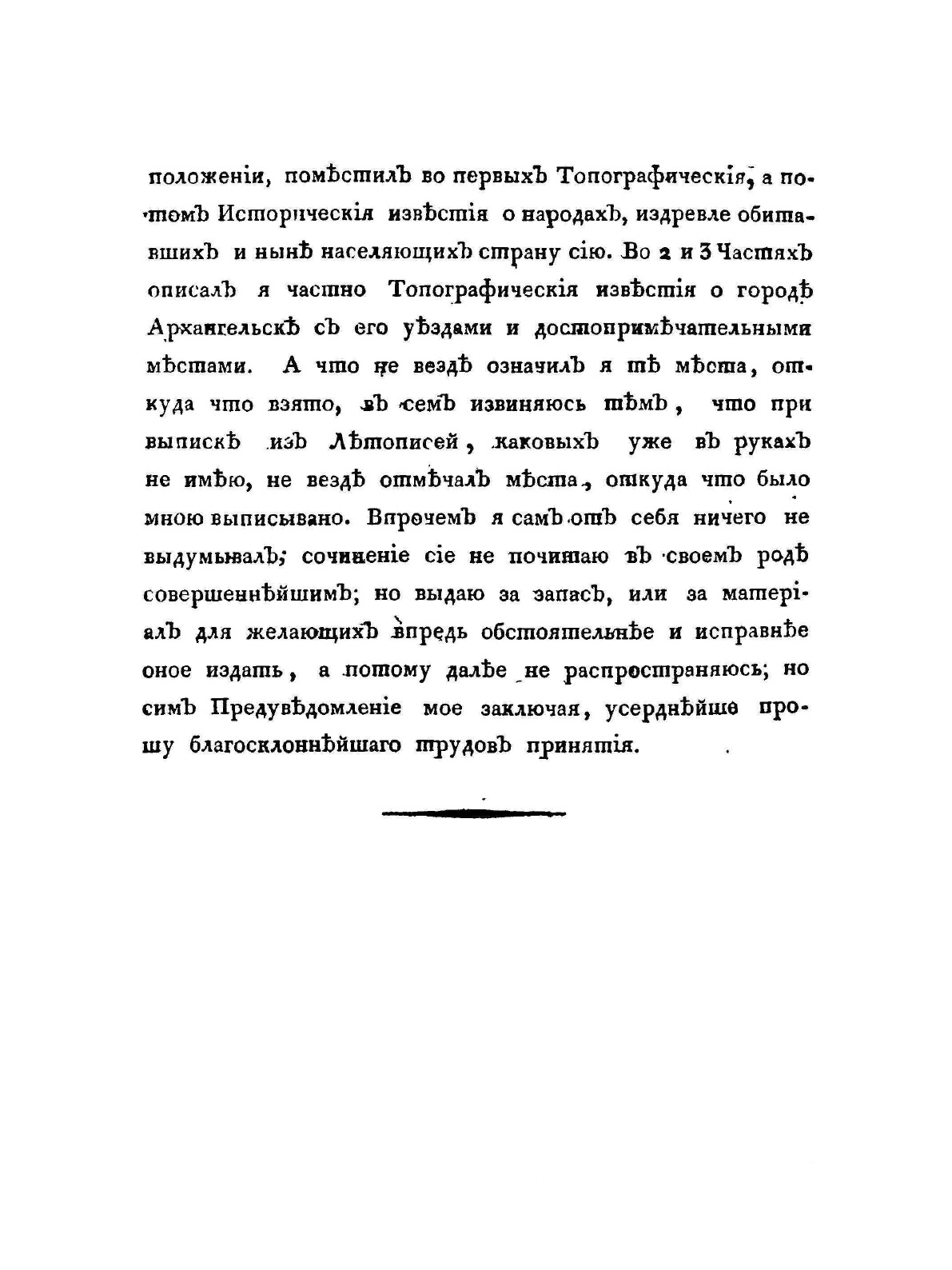 положеніи, помѣстилъ во первыхъ Топографическія, а потомъ Историческія извѣстія о народахъ, издревле обитавшихъ и нынѣ населяющихъ страну сію. Во 2 и 3 Частяхъ описалъ я частно Топографическія извѣстія о городѣ Архангельскѣ съ его уѣздами и достопримѣчательными мѣстами. А что не вездѣ означилъ я тѣ мѣста, откуда что взято, въ семъ извиняюсь тѣмъ, что при выпискѣ изъ Лѣтописей, каковыхъ уже въ рукахъ не имѣю, не вездѣ отмѣчалъ мѣста, откуда что было мною выписывано. Впрочемъ я самъ отъ себя ничего не выдумывалъ; сочиненіе сіе не почитаю въ своемъ родѣ совершеннѣйшимъ; но выдаю за запасъ, или за матеріалъ для желающихъ впредь обстоятельнѣе и исправнѣе оное издать, а потому далѣе не распространяюсь; но симъ Предувѣдомленіе мое заключая, усерднѣйше прошу благосклоннѣйшаго трудовъ принятія.